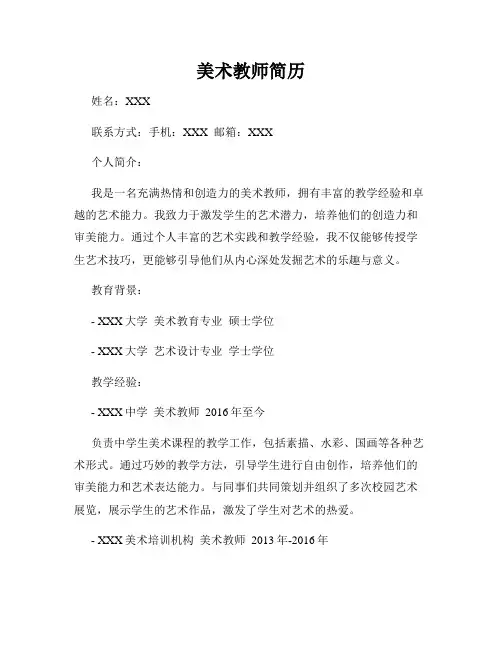 美术教师简历

姓名：XXX

联系方式：手机：XXX 邮箱：XXX

个人简介：

我是一名充满热情和创造力的美术教师，拥有丰富的教学经验和卓越的艺术能力。我致力于激发学生的艺术潜力，培养他们的创造力和审美能力。通过个人丰富的艺术实践和教学经验，我不仅能够传授学生艺术技巧，更能够引导他们从内心深处发掘艺术的乐趣与意义。

教育背景：

- XXX 大学 美术教育专业 硕士学位

- XXX 大学 艺术设计专业 学士学位

教学经验：

- XXX 中学 美术教师 2016 年至今

负责中学生美术课程的教学工作，包括素描、水彩、国画等各种艺术形式。通过巧妙的教学方法，引导学生进行自由创作，培养他们的审美能力和艺术表达能力。与同事们共同策划并组织了多次校园艺术展览，展示学生的艺术作品，激发了学生对艺术的热爱。

- XXX 美术培训机构 美术教师 2013 年-2016 年